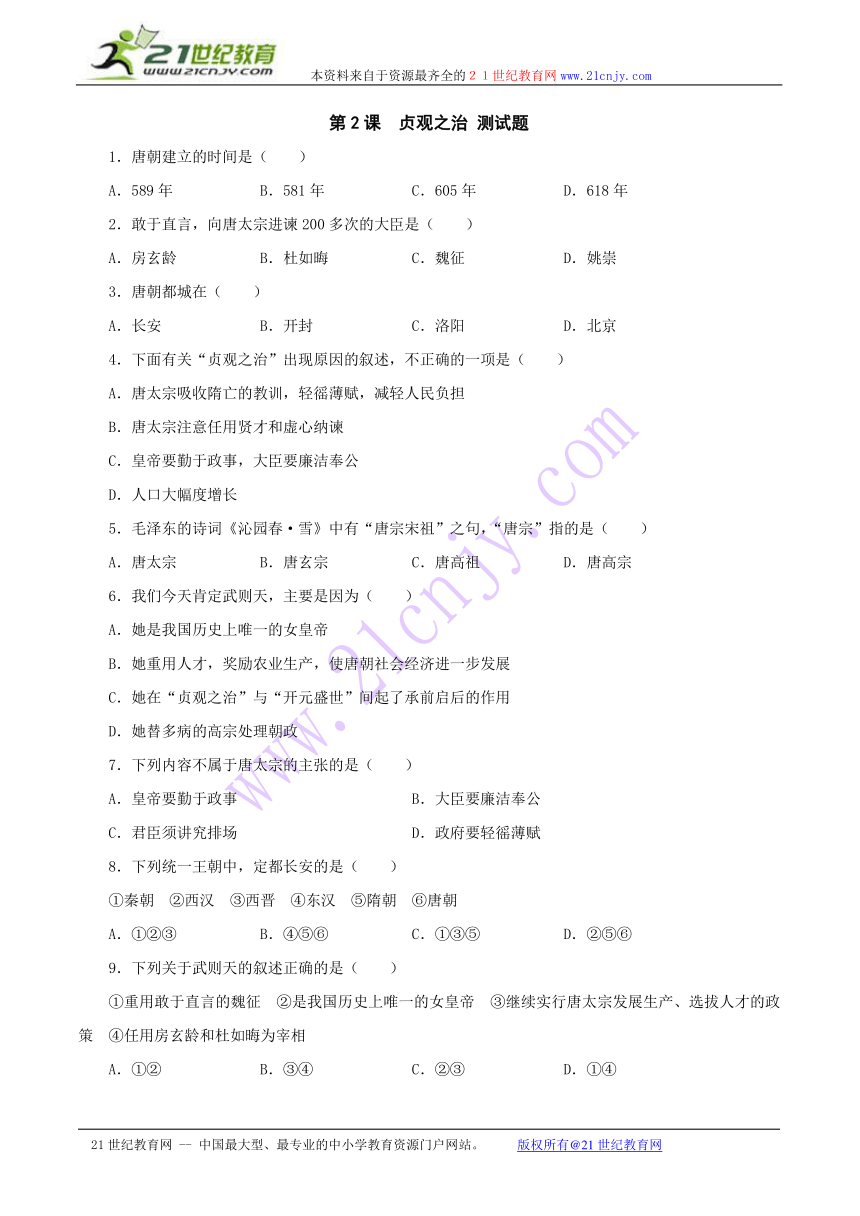 21世纪教育
www.21cnjy.com
本资料来自于资源最齐全的２１世纪教育网 www.21cnjy.com

第２课　贞观之治 测试题

1．唐朝建立的时间是（　　）

A．589年　　B．581年　　C．605年　　D．618年

2．敢于直言，向唐太宗进谏200多次的大臣是（　　）

A．房玄龄　　B．杜如晦　　C．魏征　　D．姚崇

3．唐朝都城在（　　）

A．长安　　B．开封　　C．洛阳　　D．北京

4．下面有关“贞观之治”出现原因的叙述，不正确的一项是（　　）

A．唐太宗吸收隋亡的教训，轻徭薄赋，减轻人民负担

B．唐太宗注意任用贤才和虚心纳谏

C．皇帝要勤于政事，大臣要廉洁奉公

D．人口大幅度增长

5．毛泽东的诗词《沁园春·雪》中有“唐宗宋祖”之句，“唐宗”指的是（　　）

A．唐太宗　　B．唐玄宗　　C．唐高祖　　D．唐高宗

6．我们今天肯定武则天，主要是因为（　　）

A．她是我国历史上唯一的女皇帝

B．她重用人才，奖励农业生产，使唐朝社会经济进一步发展

C．她在“贞观之治”与“开元盛世”间起了承前启后的作用

D．她替多病的高宗处理朝政

7．下列内容不属于唐太宗的主张的是（　　）

A．皇帝要勤于政事　　B．大臣要廉洁奉公

C．君臣须讲究排场　　D．政府要轻徭薄赋

8．下列统一王朝中，定都长安的是（　　）

①秦朝　②西汉　③西晋　④东汉　⑤隋朝　⑥唐朝

A．①②③　　B．④⑤⑥　　C．①③⑤　　D．②⑤⑥

9．下列关于武则天的叙述正确的是（　　）

①重用敢于直言的魏征　②是我国历史上唯一的女皇帝　③继续实行唐太宗发展生产、选拔人才的政策　④任用房玄龄和杜如晦为宰相

A．①②　　B．③④　　C．②③　　D．①④

www.21cnjy.com

21世纪教育网 -- 中国最大型、最专业的中小学教育资源门户网站。　　版权所有@21世纪教育网